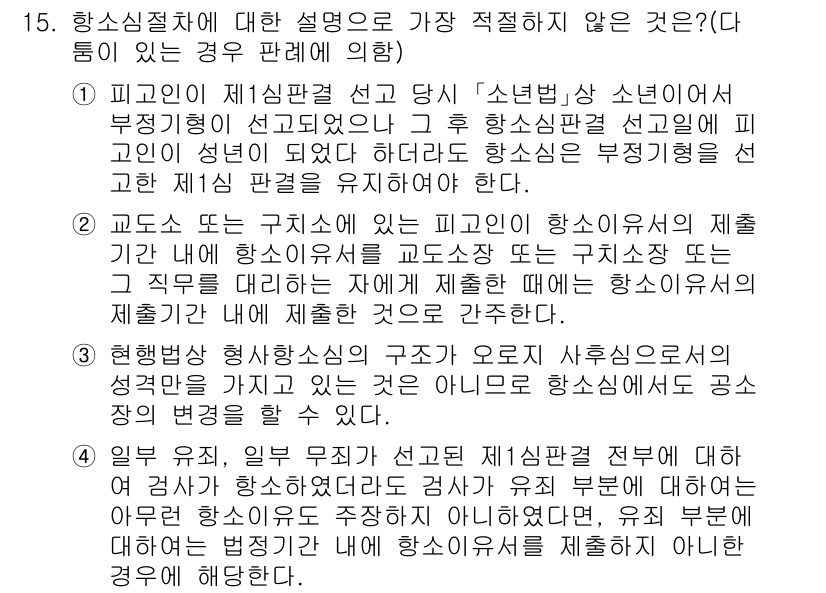 15. 항소심절차에 대한 설명으로 가장 적절하지 않은 것은?(다툼이 있는 경우 판례에 의함)

① 피고인이 제1심판결 선고 당시 「소년법」상 소년이어서 부정기형이 선고되었으나 그 후 항소심판결 선고일에 피고인이 성년이 되었다 하더라도 항소심은 부정기형을 선고한 제1심 판결을 유지하여야 한다.

② 교도소 또는 구치소에 있는 피고인이 항소이유서의 제출기간 내에 항소이유서를 교도소장 또는 구치소장 또는 그 직무를 대리하는 자에게 제출한 때에는 항소이유서의 제출기간 내에 제출한 것으로 간주한다.

③ 현행법상 형사항소심의 구조가 오로지 사후심으로서의 성격만을 가지고 있는 것은 아니므로 항소심에서도 공소장의 변경을 할 수 있다.

④ 일부 유죄, 일부 무죄가 선고된 제1심판결 전부에 대하여 검사가 항소하였더라도 검사가 유죄 부분에 대하여는 아무런 항소이유도 주장하지 아니하였다면, 유죄 부분에 대하여는 법정기간 내에 항소이유서를 제출하지 아니한 경우에 해당한다.